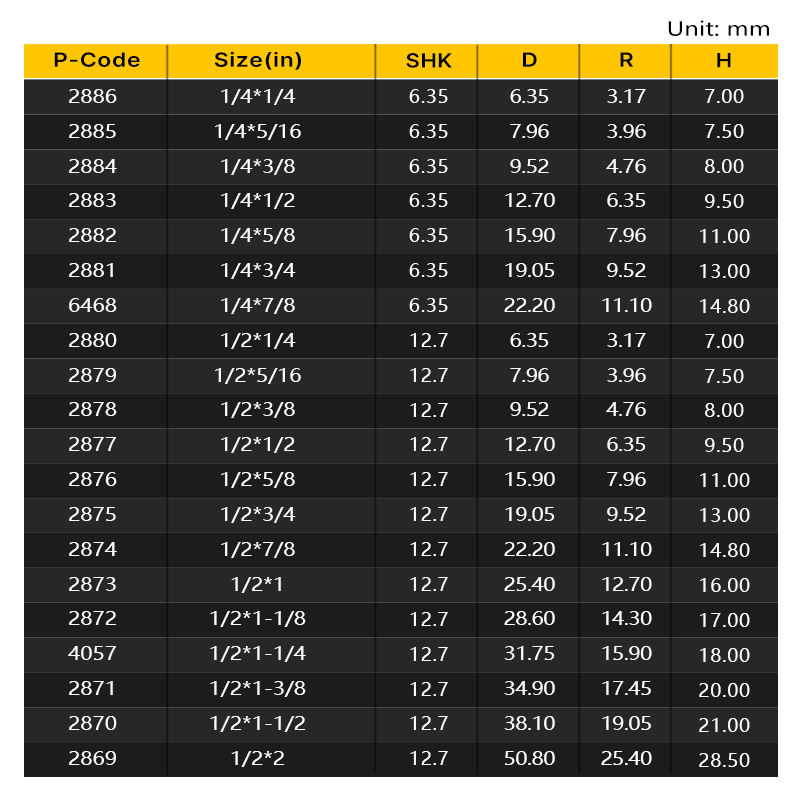 Unit: mm

| P-Code | Size(in) | SHK | D | R | H |
|---|---|---|---|---|---|
| 2886 | 1/4*1/4 | 6.35 | 6.35 | 3.17 | 7.00 |
| 2885 | 1/4*5/16 | 6.35 | 7.96 | 3.96 | 7.50 |
| 2884 | 1/4*3/8 | 6.35 | 9.52 | 4.76 | 8.00 |
| 2883 | 1/4*1/2 | 6.35 | 12.70 | 6.35 | 9.50 |
| 2882 | 1/4*5/8 | 6.35 | 15.90 | 7.96 | 11.00 |
| 2881 | 1/4*3/4 | 6.35 | 19.05 | 9.52 | 13.00 |
| 6468 | 1/4*7/8 | 6.35 | 22.20 | 11.10 | 14.80 |
| 2880 | 1/2*1/4 | 12.7 | 6.35 | 3.17 | 7.00 |
| 2879 | 1/2*5/16 | 12.7 | 7.96 | 3.96 | 7.50 |
| 2878 | 1/2*3/8 | 12.7 | 9.52 | 4.76 | 8.00 |
| 2877 | 1/2*1/2 | 12.7 | 12.70 | 6.35 | 9.50 |
| 2876 | 1/2*5/8 | 12.7 | 15.90 | 7.96 | 11.00 |
| 2875 | 1/2*3/4 | 12.7 | 19.05 | 9.52 | 13.00 |
| 2874 | 1/2*7/8 | 12.7 | 22.20 | 11.10 | 14.80 |
| 2873 | 1/2*1 | 12.7 | 25.40 | 12.70 | 16.00 |
| 2872 | 1/2*1-1/8 | 12.7 | 28.60 | 14.30 | 17.00 |
| 4057 | 1/2*1-1/4 | 12.7 | 31.75 | 15.90 | 18.00 |
| 2871 | 1/2*1-3/8 | 12.7 | 34.90 | 17.45 | 20.00 |
| 2870 | 1/2*1-1/2 | 12.7 | 38.10 | 19.05 | 21.00 |
| 2869 | 1/2*2 | 12.7 | 50.80 | 25.40 | 28.50 |